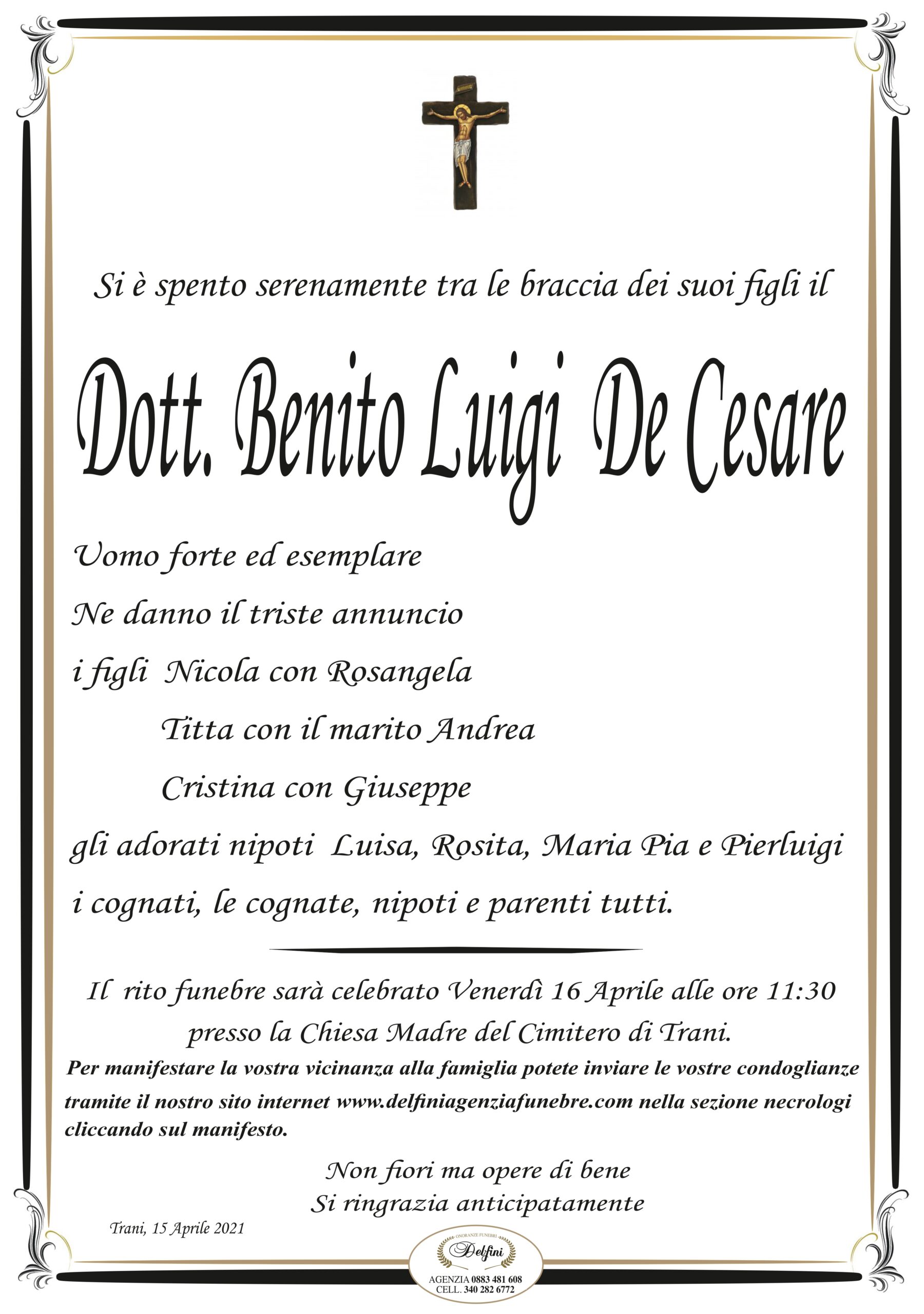 Si è spento serenamente tra le braccia dei suoi figli il

Dott. Benito Luigi De Cesare

Uomo forte ed esemplare

Ne danno il triste annuncio

i figli Nicola con Rosangela

Titta con il marito Andrea

Cristina con Giuseppe

gli adorati nipoti Luisa, Rosita, Maria Pia e Pierluigi

i cognati, le cognate, nipoti e parenti tutti.

Il rito funebre sarà celebrato Venerdì 16 Aprile alle ore 11:30 presso la Chiesa Madre del Cimitero di Trani.

Per manifestare la vostra vicinanza alla famiglia potete inviare le vostre condoglianze tramite il nostro sito internet www.delfiniagenziafunebre.com nella sezione necrologi cliccando sul manifesto.

Non fiori ma opere di bene
Si ringrazia anticipatamente

Trani, 15 Aprile 2021

ONORANZE FUNEBRI
Delfini
AGENZIA 0883 481 608
CELL. 340 282 6772